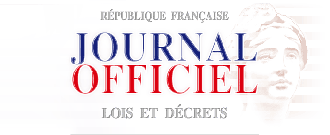 RÉPUBLIQUE FRANÇAISE

JOURNAL
OFFICIEL

LOIS ET DÉCRETS